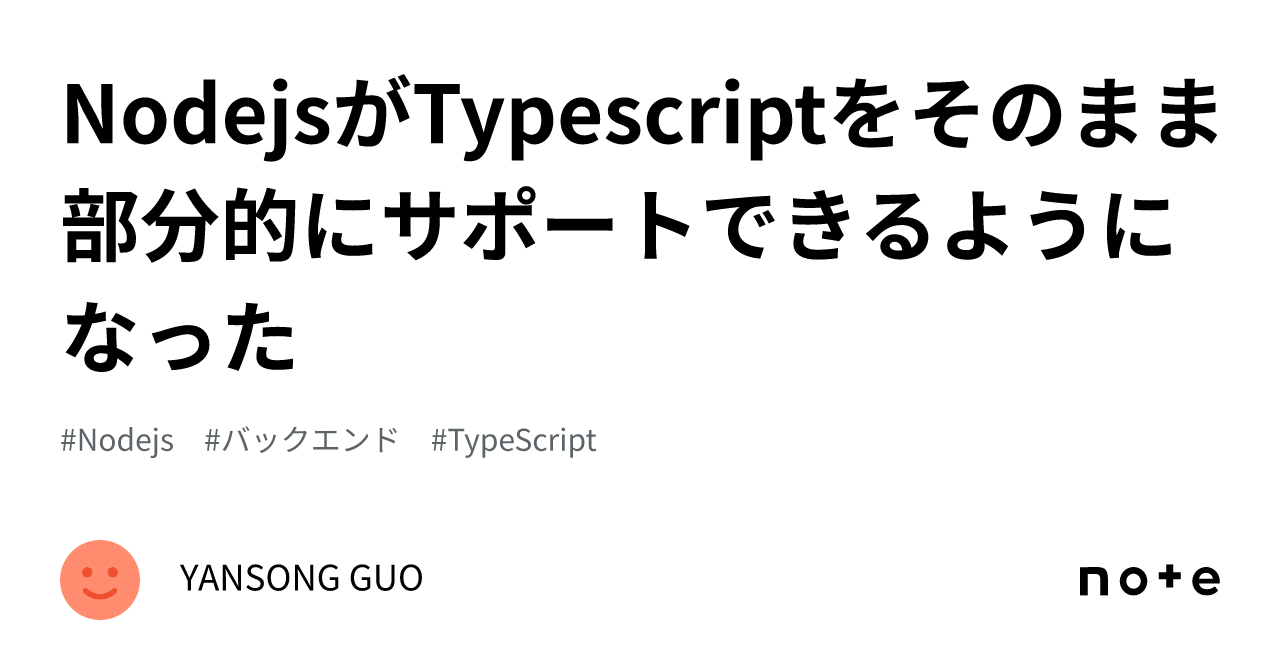 NodejsがTypescriptをそのまま部分的にサポートできるようになった

#Nodejs #バックエンド #TypeScript

YANSONG GUO

note